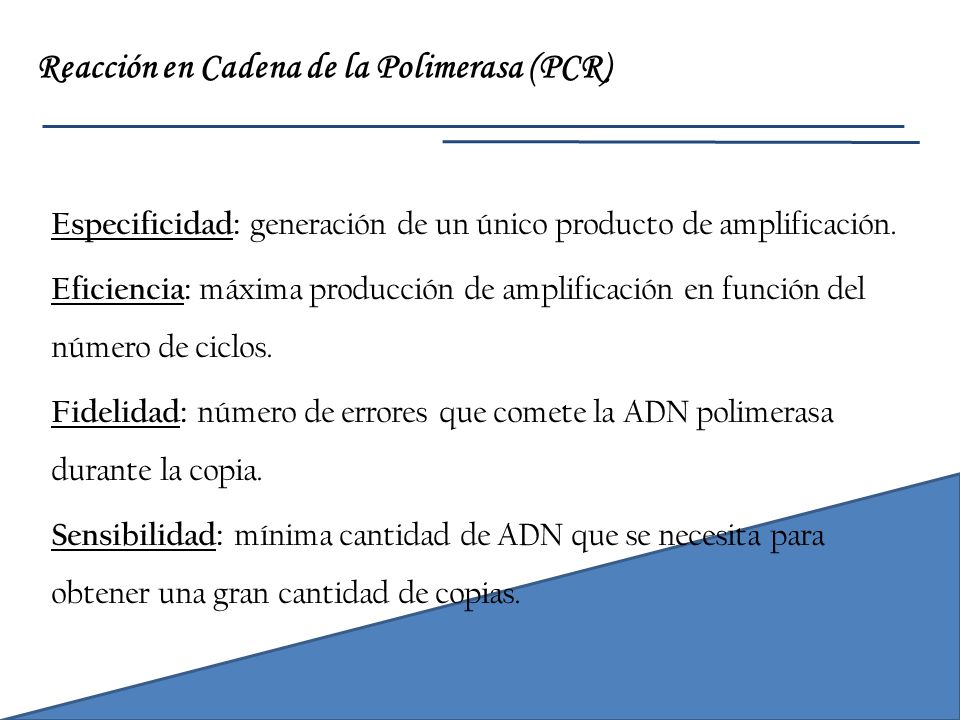 Reacción en Cadena de la Polimerasa (PCR)

Especificidad: generación de un único producto de amplificación.

Eficiencia: máxima producción de amplificación en función del número de ciclos.

Fidelidad: número de errores que comete la ADN polimerasa durante la copia.

Sensibilidad: mínima cantidad de ADN que se necesita para obtener una gran cantidad de copias.